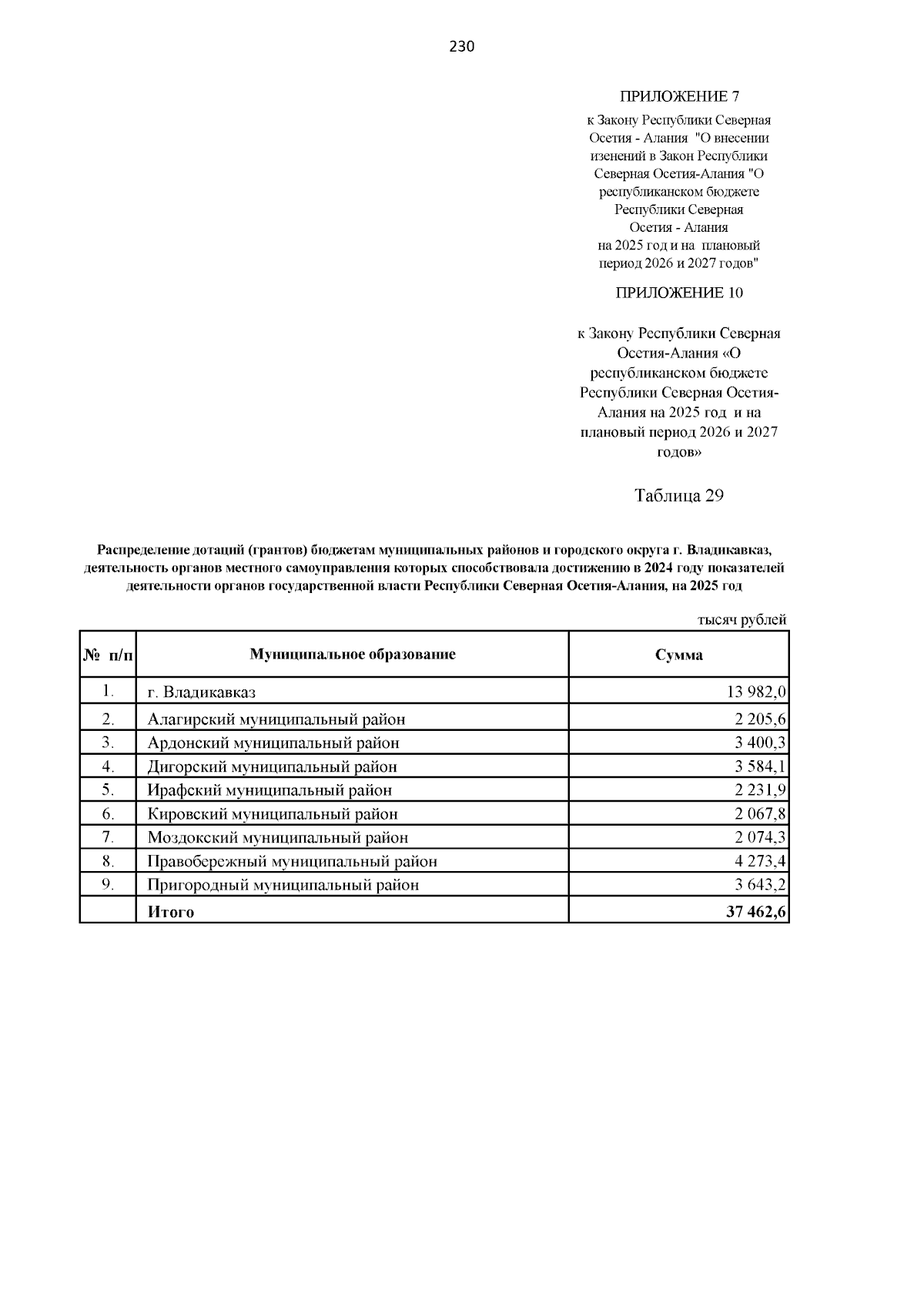 230

ПРИЛОЖЕНИЕ 7

к Закону Республики Северная Осетия - Алания "О внесении изенений в Закон Республики Северная Осетия-Алания "О республиканском бюджете Республики Северная Осетия - Алания на 2025 год и на плановый период 2026 и 2027 годов"

ПРИЛОЖЕНИЕ 10

к Закону Республики Северная Осетия-Алания «О республиканском бюджете Республики Северная Осетия-Алания на 2025 год и на плановый период 2026 и 2027 годов»

Таблица 29

Распределение дотаций (грантов) бюджетам муниципальных районов и городского округа г. Владикавказ, деятельность органов местного самоуправления которых способствовала достижению в 2024 году показателей деятельности органов государственной власти Республики Северная Осетия-Алания, на 2025 год

тысяч рублей

| № п/п | Муниципальное образование | Сумма |
|---|---|---|
| 1. | г. Владикавказ | 13 982,0 |
| 2. | Алагирский муниципальный район | 2 205,6 |
| 3. | Ардонский муниципальный район | 3 400,3 |
| 4. | Дигорский муниципальный район | 3 584,1 |
| 5. | Ирафский муниципальный район | 2 231,9 |
| 6. | Кировский муниципальный район | 2 067,8 |
| 7. | Моздокский муниципальный район | 2 074,3 |
| 8. | Правобережный муниципальный район | 4 273,4 |
| 9. | Пригородный муниципальный район | 3 643,2 |
|  | Итого | 37 462,6 |